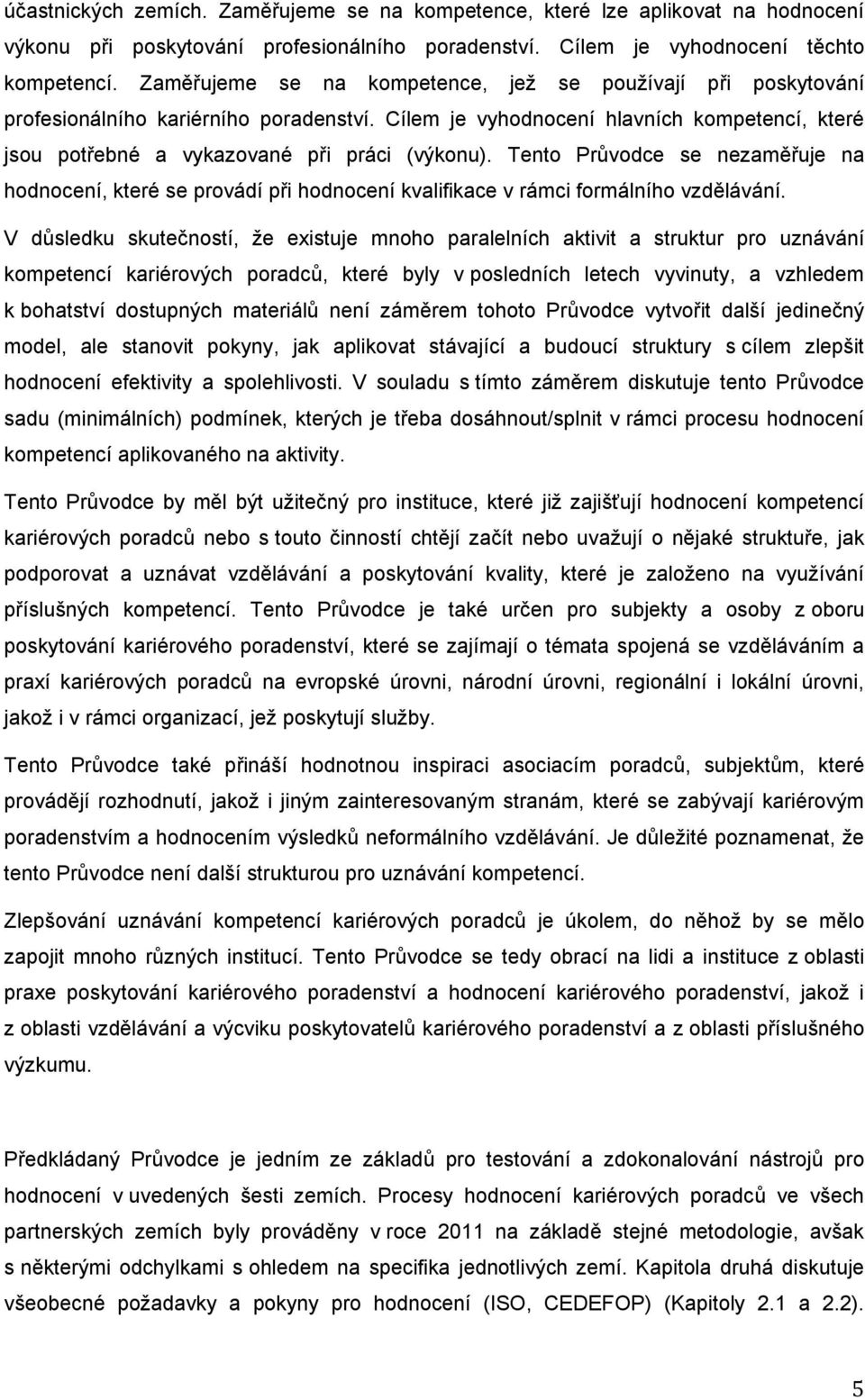 účastnických zemích. Zaměřujeme se na kompetence, které lze aplikovat na hodnocení výkonu při poskytování profesionálního poradenství. Cílem je vyhodnocení těchto kompetencí. Zaměřujeme se na kompetence, jež se používají při poskytování profesionálního kariérního poradenství. Cílem je vyhodnocení hlavních kompetencí, které jsou potřebné a vykazované při práci (výkonu). Tento Průvodce se nezaměřuje na hodnocení, které se provádí při hodnocení kvalifikace v rámci formálního vzdělávání.

V důsledku skutečností, že existuje mnoho paralelních aktivit a struktur pro uznávání kompetencí kariérových poradců, které byly v posledních letech vyvinuty, a vzhledem k bohatství dostupných materiálů není záměrem tohoto Průvodce vytvořit další jedinečný model, ale stanovit pokyny, jak aplikovat stávající a budoucí struktury s cílem zlepšit hodnocení efektivity a spolehlivosti. V souladu s tímto záměrem diskutuje tento Průvodce sadu (minimálních) podmínek, kterých je třeba dosáhnout/splnit v rámci procesu hodnocení kompetencí aplikovaného na aktivity.

Tento Průvodce by měl být užitečný pro instituce, které již zajišťují hodnocení kompetencí kariérových poradců nebo s touto činností chtějí začít nebo uvažují o nějaké struktuře, jak podporovat a uznávat vzdělávání a poskytování kvality, které je založeno na využívání příslušných kompetencí. Tento Průvodce je také určen pro subjekty a osoby z oboru poskytování kariérového poradenství, které se zajímají o témata spojená se vzděláváním a praxí kariérových poradců na evropské úrovni, národní úrovni, regionální i lokální úrovni, jakož i v rámci organizací, jež poskytují služby.

Tento Průvodce také přináší hodnotnou inspiraci asociacím poradců, subjektům, které provádějí rozhodnutí, jakož i jiným zainteresovaným stranám, které se zabývají kariérovým poradenstvím a hodnocením výsledků neformálního vzdělávání. Je důležité poznamenat, že tento Průvodce není další strukturou pro uznávání kompetencí.

Zlepšování uznávání kompetencí kariérových poradců je úkolem, do něhož by se mělo zapojit mnoho různých institucí. Tento Průvodce se tedy obrací na lidi a instituce z oblasti praxe poskytování kariérového poradenství a hodnocení kariérového poradenství, jakož i z oblasti vzdělávání a výcviku poskytovatelů kariérového poradenství a z oblasti příslušného výzkumu.

Předkládaný Průvodce je jedním ze základů pro testování a zdokonalování nástrojů pro hodnocení v uvedených šesti zemích. Procesy hodnocení kariérových poradců ve všech partnerských zemích byly prováděny v roce 2011 na základě stejné metodologie, avšak s některými odchylkami s ohledem na specifika jednotlivých zemí. Kapitola druhá diskutuje všeobecné požadavky a pokyny pro hodnocení (ISO, CEDEFOP) (Kapitoly 2.1 a 2.2).

5